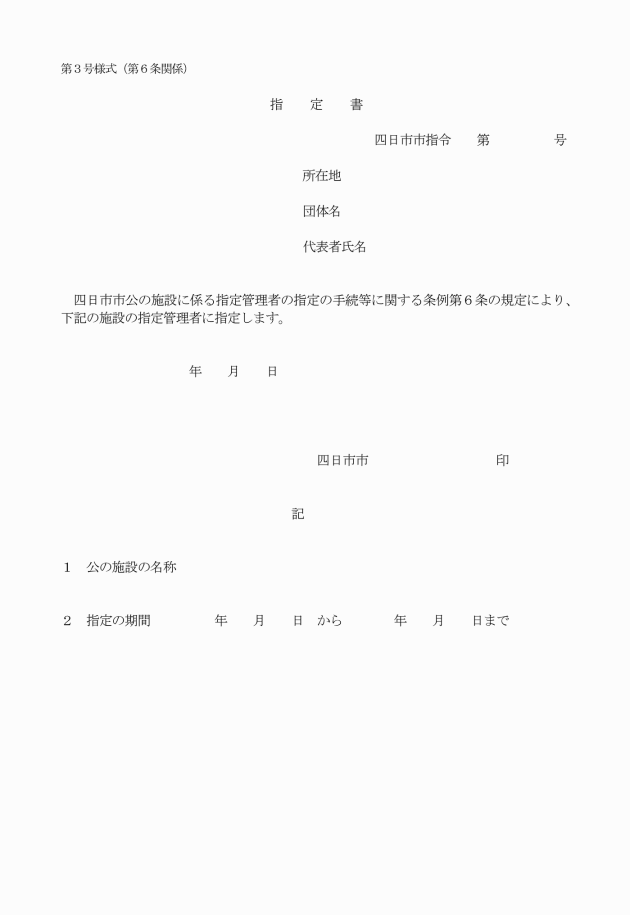 第３号様式（第６条関係）

指　　定　　書

四日市市指令　　第　　　　　号

所在地

団体名

代表者氏名

四日市市公の施設に係る指定管理者の指定の手続等に関する条例第６条の規定により、下記の施設の指定管理者に指定します。

年　　月　　日

四日市市　　　　　　　　　印

記

１　公の施設の名称

２　指定の期間　　　　　年　　月　　日　から　　　　年　　月　　日まで